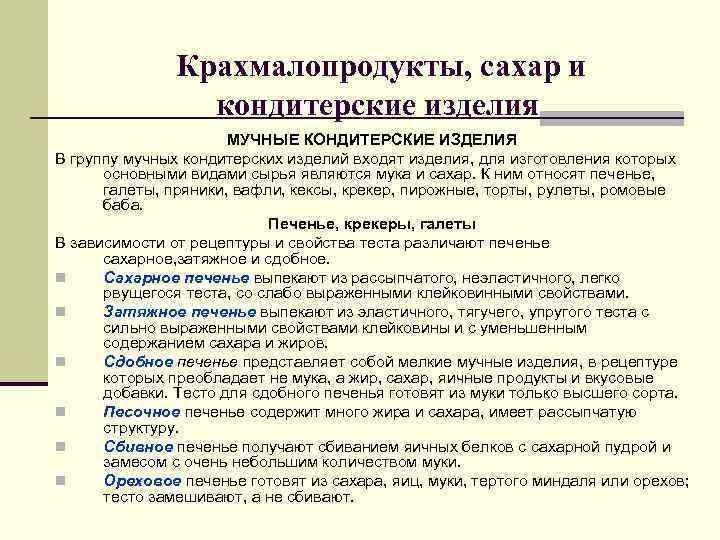 Крахмалопродукты, сахар и кондитерские изделия

МУЧНЫЕ КОНДИТЕРСКИЕ ИЗДЕЛИЯ

В группу мучных кондитерских изделий входят изделия, для изготовления которых основными видами сырья являются мука и сахар. К ним относят печенье, галеты, пряники, вафли, кексы, крекер, пирожные, торты, рулеты, ромовые баба.

Печенье, крекеры, галеты

В зависимости от рецептуры и свойства теста различают печенье сахарное,затяжное и сдобное.

Сахарное печенье выпекают из рассыпчатого, неэластичного, легко рвущегося теста, со слабо выраженными клейковинными свойствами.

Затяжное печенье выпекают из эластичного, тягучего, упругого теста с сильно выраженными свойствами клейковины и с уменьшенным содержанием сахара и жиров.

Сдобное печенье представляет собой мелкие мучные изделия, в рецептуре которых преобладает не мука, а жир, сахар, яичные продукты и вкусовые добавки. Тесто для сдобного печенья готовят из муки только высшего сорта.

Песочное печенье содержит много жира и сахара, имеет рассыпчатую структуру.

Сбивное печенье получают сбиванием яичных белков с сахарной пудрой и замесом с очень небольшим количеством муки.

Ореховое печенье готовят из сахара, яиц, муки, тертого миндаля или орехов; тесто замешивают, а не сбивают.